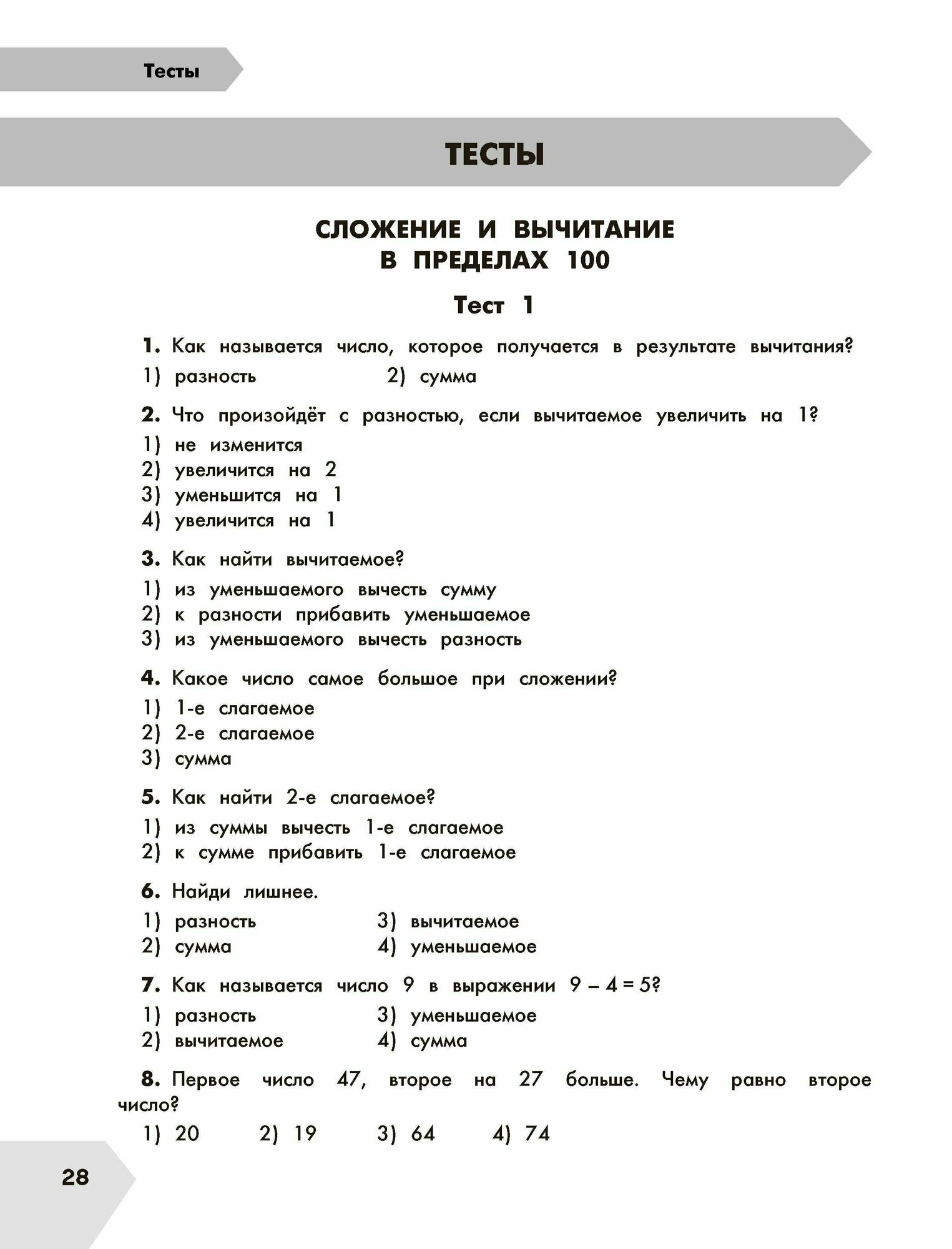 Тесты

ТЕСТЫ

СЛОЖЕНИЕ И ВЫЧИТАНИЕ В ПРЕДЕЛАХ 100

Тест 1

1. Как называется число, которое получается в результате вычитания?
1) разность
2) сумма

2. Что произойдёт с разностью, если вычитаемое увеличить на 1?
1) не изменится
2) увеличится на 2
3) уменьшится на 1
4) увеличится на 1

3. Как найти вычитаемое?
1) из уменьшаемого вычесть сумму
2) к разности прибавить уменьшаемое
3) из уменьшаемого вычесть разность

4. Какое число самое большое при сложении?
1) 1-е слагаемое
2) 2-е слагаемое
3) сумма

5. Как найти 2-е слагаемое?
1) из суммы вычесть 1-е слагаемое
2) к сумме прибавить 1-е слагаемое

6. Найди лишнее.
1) разность
2) сумма
3) вычитаемое
4) уменьшаемое

7. Как называется число 9 в выражении $9 - 4 = 5$?
1) разность
2) вычитаемое
3) уменьшаемое
4) сумма

8. Первое число 47, второе на 27 больше. Чему равно второе число?
1) 20
2) 19
3) 64
4) 74

28